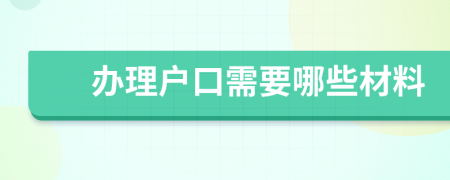 办理户口需要哪些材料